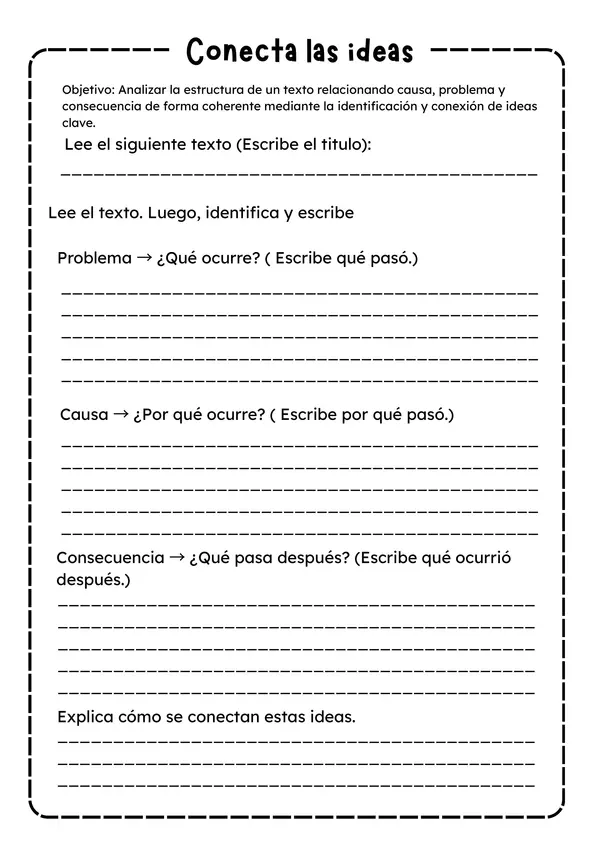 Conecta las ideas

Objetivo: Analizar la estructura de un texto relacionando causa, problema y consecuencia de forma coherente mediante la identificación y conexión de ideas clave.

Lee el siguiente texto (Escribe el titulo):

____

Lee el texto. Luego, identifica y escribe

Problema → ¿Qué ocurre? ( Escribe qué pasó.)

____
____
____
____
____

Causa → ¿Por qué ocurre? ( Escribe por qué pasó.)

____
____
____
____
____

Consecuencia → ¿Qué pasa después? (Escribe qué ocurrió después.)

____
____
____
____
____

Explica cómo se conectan estas ideas.

____
____
____